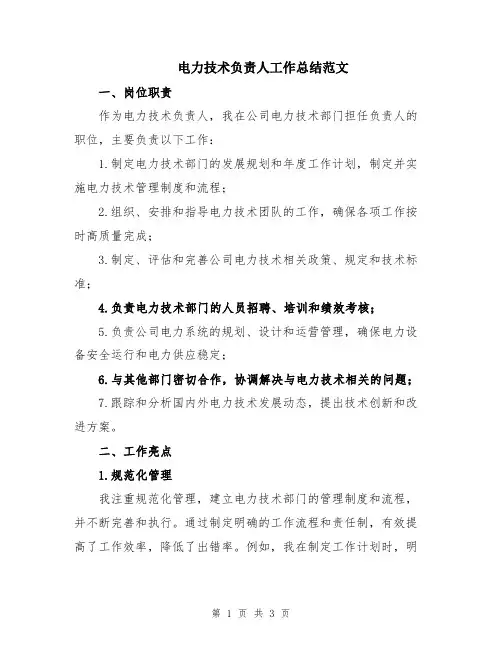 电力技术负责人工作总结范文

一、岗位职责

作为电力技术负责人，我在公司电力技术部门担任负责人的职位，主要负责以下工作：

1.制定电力技术部门的发展规划和年度工作计划，制定并实施电力技术管理制度和流程；

2.组织、安排和指导电力技术团队的工作，确保各项工作按时高质量完成；

3.制定、评估和完善公司电力技术相关政策、规定和技术标准；

4.负责电力技术部门的人员招聘、培训和绩效考核；

5.负责公司电力系统的规划、设计和运营管理，确保电力设备安全运行和电力供应稳定；

6.与其他部门密切合作，协调解决与电力技术相关的问题；

7.跟踪和分析国内外电力技术发展动态，提出技术创新和改进方案。

二、工作亮点

1.规范化管理

我注重规范化管理，建立电力技术部门的管理制度和流程，并不断完善和执行。通过制定明确的工作流程和责任制，有效提高了工作效率，降低了出错率。例如，我在制定工作计划时，明

第 1 页 共 3 页